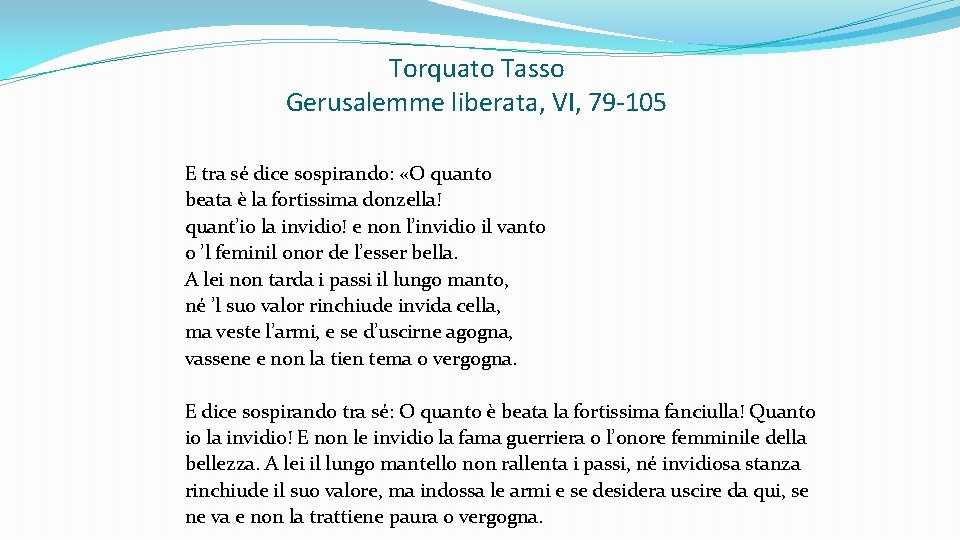 Torquato Tasso
Gerusalemme liberata, VI, 79-105

E tra sé dice sospirando: «O quanto
beata è la fortissima donzella!
quant'io la invidio! e non l'invidio il vanto
o 'l feminil onor de l'esser bella.
A lei non tarda i passi il lungo manto,
né 'l suo valor rinchiude invida cella,
ma veste l'armi, e se d'uscirne agogna,
vassene e non la tien tema o vergogna.

E dice sospirando tra sé: O quanto è beata la fortissima fanciulla! Quanto io la invidio! E non le invidio la fama guerriera o l'onore femminile della bellezza. A lei il lungo mantello non rallenta i passi, né invidiosa stanza rinchiude il suo valore, ma indossa le armi e se desidera uscire da qui, se ne va e non la trattiene paura o vergogna.